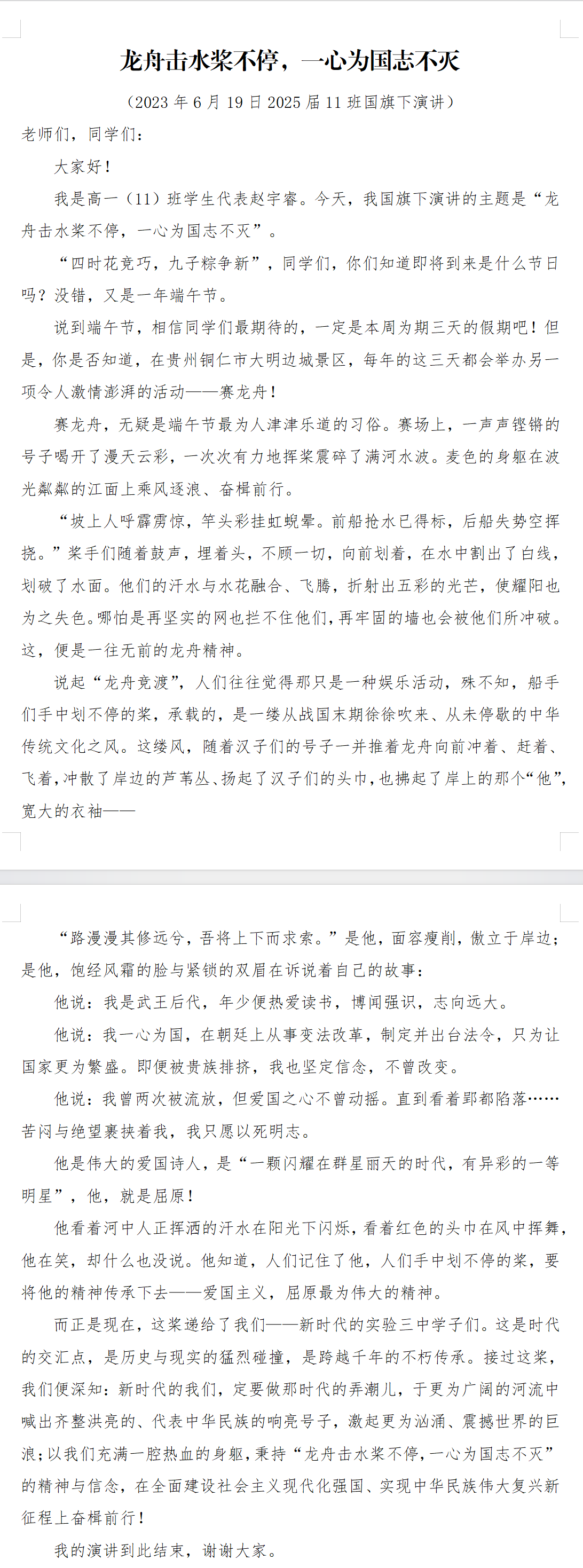 龙舟击水桨不停，一心为国志不灭

（2023年6月19日2025届11班国旗下演讲）

老师们，同学们：

大家好！

我是高一（11）班学生代表赵宇睿。今天，我国旗下演讲的主题是“龙舟击水桨不停，一心为国志不灭”。

“四时花竞巧，九子粽争新”，同学们，你们知道即将到来是什么节日吗？没错，又是一年端午节。

说到端午节，相信同学们最期待的，一定是本周为期三天的假期吧！但是，你是否知道，在贵州铜仁市大明边城景区，每年的这三天都会举办另一项令人激情澎湃的活动——赛龙舟！

赛龙舟，无疑是端午节最为人津津乐道的习俗。赛场上，一声声铿锵的号子喝开了漫天云彩，一次次有力地挥桨震碎了满河水波。麦色的身躯在波光粼粼的江面上乘风逐浪、奋楫前行。

“坡上人呼霹雳惊，竿头彩挂虹蜺晕。前船抢水已得标，后船失势空挥挠。”桨手们随着鼓声，埋着头，不顾一切，向前划着，在水中割出了白线，划破了水面。他们的汗水与水花融合、飞腾，折射出五彩的光芒，使耀阳也为之失色。哪怕是再坚实的网也拦不住他们，再牢固的墙也会被他们所冲破。这，便是一往无前的龙舟精神。

说起“龙舟竞渡”，人们往往觉得那只是一种娱乐活动，殊不知，船手们手中划不停的桨，承载的，是一缕从战国末期徐徐吹来、从未停歇的中华传统文化之风。这缕风，随着汉子们的号子一并推着龙舟向前冲着、赶着、飞着，冲散了岸边的芦苇丛、扬起了汉子们的头巾，也拂起了岸上的那个“他”，宽大的衣袖——

“路漫漫其修远兮，吾将上下而求索。”是他，面容瘦削，傲立于岸边；是他，饱经风霜的脸与紧锁的双眉在诉说着自己的故事：

他说：我是武王后代，年少便热爱读书，博闻强识，志向远大。

他说：我一心为国，在朝廷上从事变法改革，制定并出台法令，只为让国家更为繁盛。即便被贵族排挤，我也坚定信念，不曾改变。

他说：我曾两次被流放，但爱国之心不曾动摇。直到看着郢都陷落……苦闷与绝望裹挟着我，我只愿以死明志。

他是伟大的爱国诗人，是“一颗闪耀在群星丽天的时代，有异彩的一等明星”，他，就是屈原！

他看着河中人正挥洒的汗水在阳光下闪烁，看着红色的头巾在风中挥舞，他在笑，却什么也没说。他知道，人们记住了他，人们手中划不停的桨，要将他的精神传承下去——爱国主义，屈原最为伟大的精神。

而正是现在，这桨递给了我们——新时代的实验三中学子们。这是时代的交汇点，是历史与现实的猛烈碰撞，是跨越千年的不朽传承。接过这桨，我们便深知：新时代的我们，定要做那时代的弄潮儿，于更为广阔的河流中喊出齐整洪亮的、代表中华民族的响亮号子，激起更为汹涌、震撼世界的巨浪；以我们充满一腔热血的身躯，秉持“龙舟击水桨不停，一心为国志不灭”的精神与信念，在全面建设社会主义现代化强国、实现中华民族伟大复兴新征程上奋楫前行！

我的演讲到此结束，谢谢大家。